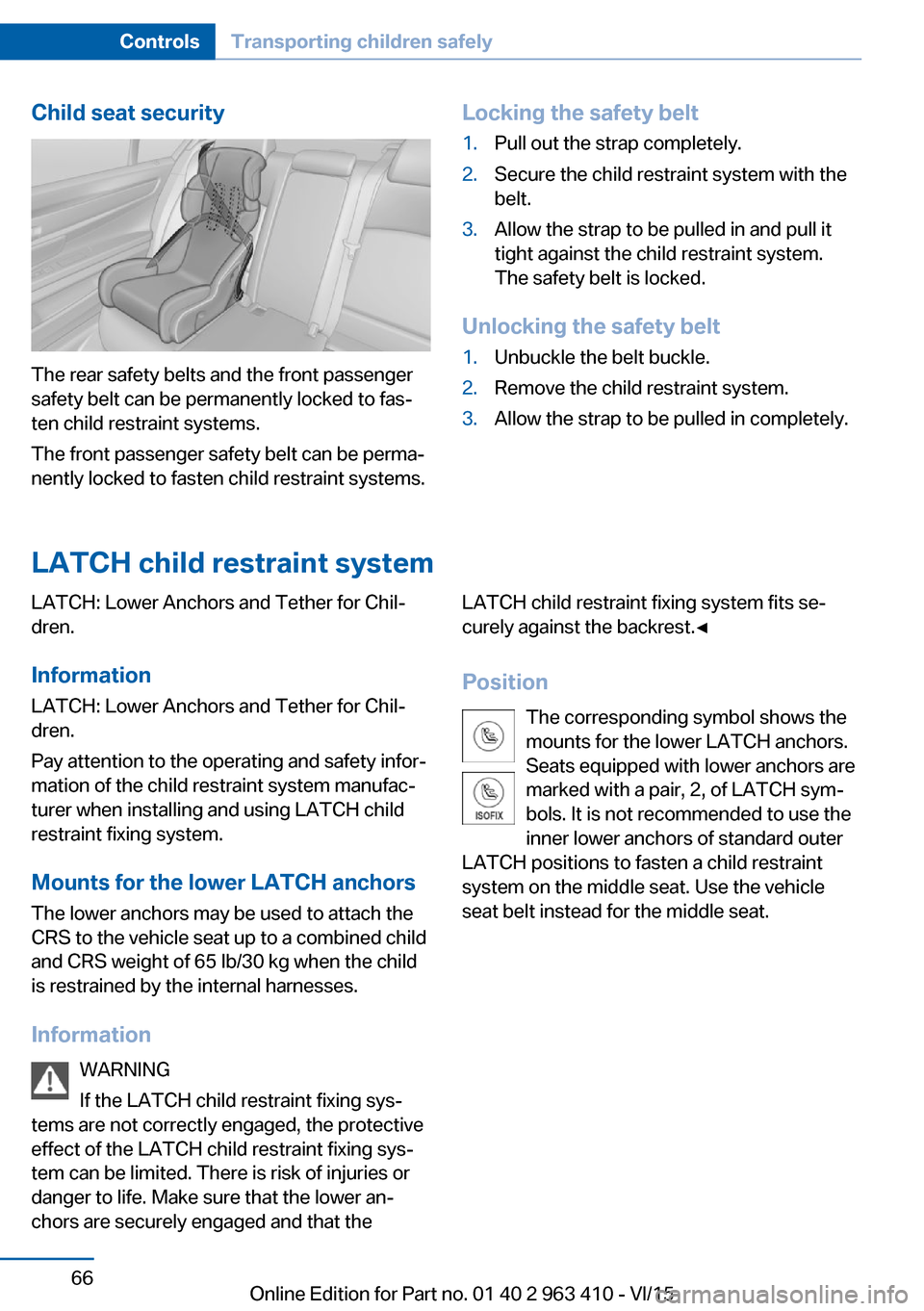 Controls Transporting children safely

Child seat security

The rear safety belts and the front passenger safety belt can be permanently locked to fasten child restraint systems.

The front passenger safety belt can be permanently locked to fasten child restraint systems.

Locking the safety belt

1. Pull out the strap completely.
2. Secure the child restraint system with the belt.
3. Allow the strap to be pulled in and pull it tight against the child restraint system. The safety belt is locked.

Unlocking the safety belt

1. Unbuckle the belt buckle.
2. Remove the child restraint system.
3. Allow the strap to be pulled in completely.

LATCH child restraint system

LATCH: Lower Anchors and Tether for Children.

Information

LATCH: Lower Anchors and Tether for Children.

Pay attention to the operating and safety information of the child restraint system manufacturer when installing and using LATCH child restraint fixing system.

Mounts for the lower LATCH anchors

The lower anchors may be used to attach the CRS to the vehicle seat up to a combined child and CRS weight of 65 lb/30 kg when the child is restrained by the internal harnesses.

Information

WARNING

If the LATCH child restraint fixing systems are not correctly engaged, the protective effect of the LATCH child restraint fixing system can be limited. There is risk of injuries or danger to life. Make sure that the lower anchors are securely engaged and that the

LATCH child restraint fixing system fits securely against the backrest.◄

Position

ISOFIX

The corresponding symbol shows the mounts for the lower LATCH anchors. Seats equipped with lower anchors are marked with a pair, 2, of LATCH symbols. It is not recommended to use the inner lower anchors of standard outer LATCH positions to fasten a child restraint system on the middle seat. Use the vehicle seat belt instead for the middle seat.

66

Online Edition for Part no. 01 40 2 963 410 - VI/15

carmanualsonline.info